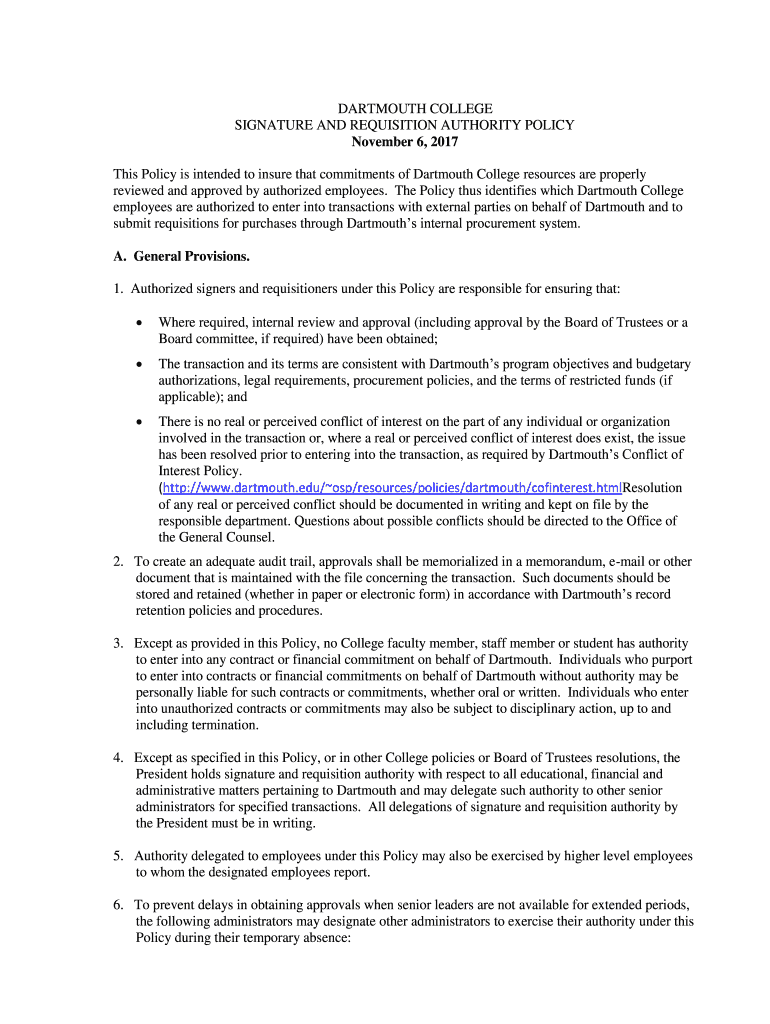 DARTMOUTH COLLEGE
SIGNATURE AND REQUISITION AUTHORITY POLICY
November 6, 2017

This Policy is intended to insure that commitments of Dartmouth College resources are properly reviewed and approved by authorized employees. The Policy thus identifies which Dartmouth College employees are authorized to enter into transactions with external parties on behalf of Dartmouth and to submit requisitions for purchases through Dartmouth's internal procurement system.

A. General Provisions.

1. Authorized signers and requisitioners under this Policy are responsible for ensuring that:

• Where required, internal review and approval (including approval by the Board of Trustees or a Board committee, if required) have been obtained;

• The transaction and its terms are consistent with Dartmouth's program objectives and budgetary authorizations, legal requirements, procurement policies, and the terms of restricted funds (if applicable); and

• There is no real or perceived conflict of interest on the part of any individual or organization involved in the transaction or, where a real or perceived conflict of interest does exist, the issue has been resolved prior to entering into the transaction, as required by Dartmouth's Conflict of Interest Policy. (http://www.dartmouth.edu/~osp/resources/policies/dartmouth/cofinterest.htmlResolution of any real or perceived conflict should be documented in writing and kept on file by the responsible department. Questions about possible conflicts should be directed to the Office of the General Counsel.

2. To create an adequate audit trail, approvals shall be memorialized in a memorandum, e-mail or other document that is maintained with the file concerning the transaction. Such documents should be stored and retained (whether in paper or electronic form) in accordance with Dartmouth's record retention policies and procedures.

3. Except as provided in this Policy, no College faculty member, staff member or student has authority to enter into any contract or financial commitment on behalf of Dartmouth. Individuals who purport to enter into contracts or financial commitments on behalf of Dartmouth without authority may be personally liable for such contracts or commitments, whether oral or written. Individuals who enter into unauthorized contracts or commitments may also be subject to disciplinary action, up to and including termination.

4. Except as specified in this Policy, or in other College policies or Board of Trustees resolutions, the President holds signature and requisition authority with respect to all educational, financial and administrative matters pertaining to Dartmouth and may delegate such authority to other senior administrators for specified transactions. All delegations of signature and requisition authority by the President must be in writing.

5. Authority delegated to employees under this Policy may also be exercised by higher level employees to whom the designated employees report.

6. To prevent delays in obtaining approvals when senior leaders are not available for extended periods, the following administrators may designate other administrators to exercise their authority under this Policy during their temporary absence: